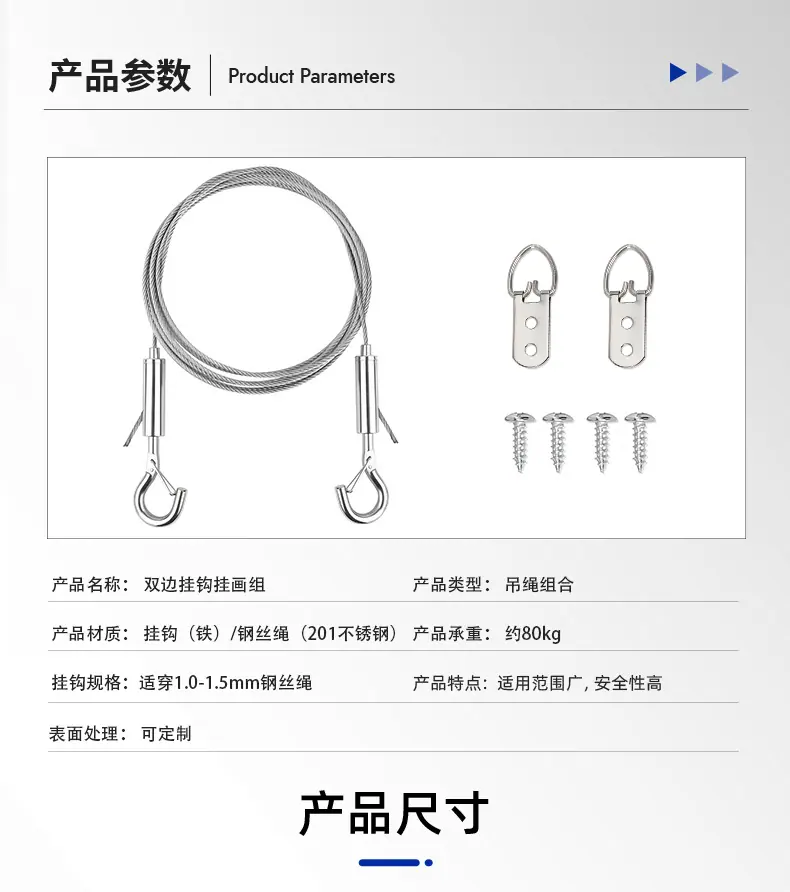 产品参数 Product Parameters

产品名称：双边挂钩挂画组 产品类型：吊绳组合

产品材质：挂钩（铁）/钢丝绳（201不锈钢） 产品承重：约80kg

挂钩规格：适穿1.0-1.5mm钢丝绳 产品特点：适用范围广，安全性高

表面处理：可定制

产品尺寸